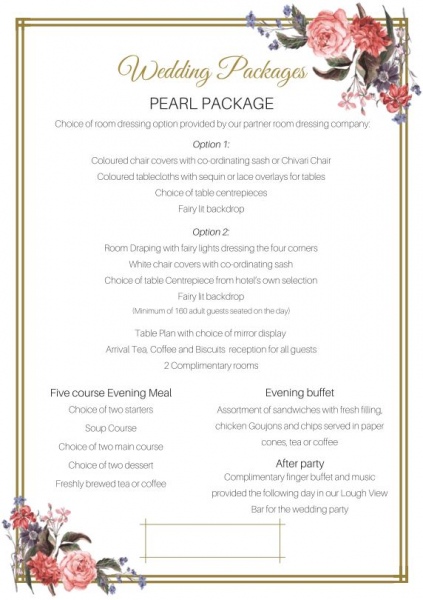 Wedding Packages

PEARL PACKAGE

Choice of room dressing option provided by our partner room dressing company:

Option 1:

Coloured chair covers with co-ordinating sash or Chivari Chair

Coloured tablecloths with sequin or lace overlays for tables

Choice of table centrepieces

Fairy lit backdrop

Option 2:

Room Draping with fairy lights dressing the four corners

White chair covers with co-ordinating sash

Choice of table Centrepiece from hotel's own selection

Fairy lit backdrop

(Minimum of 160 adult guests seated on the day)

Table Plan with choice of mirror display

Arrival Tea, Coffee and Biscuits reception for all guests

2 Complimentary rooms

Five course Evening Meal

Choice of two starters

Soup Course

Choice of two main course

Choice of two dessert

Freshly brewed tea or coffee

Evening buffet

Assortment of sandwiches with fresh filling, chicken Goujons and chips served in paper cones, tea or coffee

After party

Complimentary finger buffet and music provided the following day in our Lough View Bar for the wedding party